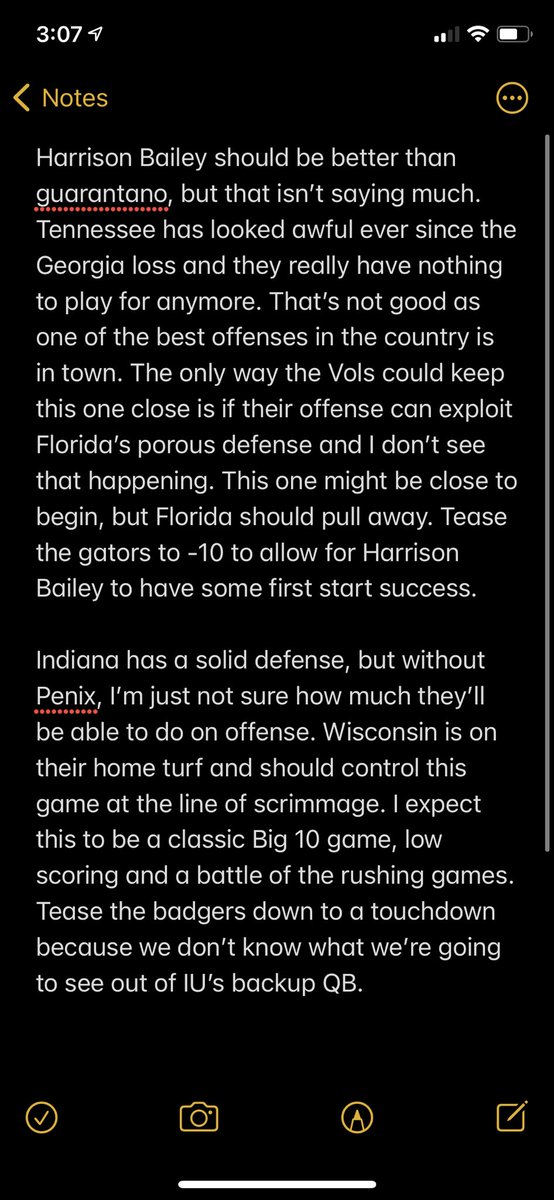 3:07

Notes

Harrison Bailey should be better than guarantano, but that isn't saying much. Tennessee has looked awful ever since the Georgia loss and they really have nothing to play for anymore. That's not good as one of the best offenses in the country is in town. The only way the Vols could keep this one close is if their offense can exploit Florida's porous defense and I don't see that happening. This one might be close to begin, but Florida should pull away. Tease the gators to -10 to allow for Harrison Bailey to have some first start success.

Indiana has a solid defense, but without Penix, I'm just not sure how much they'll be able to do on offense. Wisconsin is on their home turf and should control this game at the line of scrimmage. I expect this to be a classic Big 10 game, low scoring and a battle of the rushing games. Tease the badgers down to a touchdown because we don't know what we're going to see out of IU's backup QB.